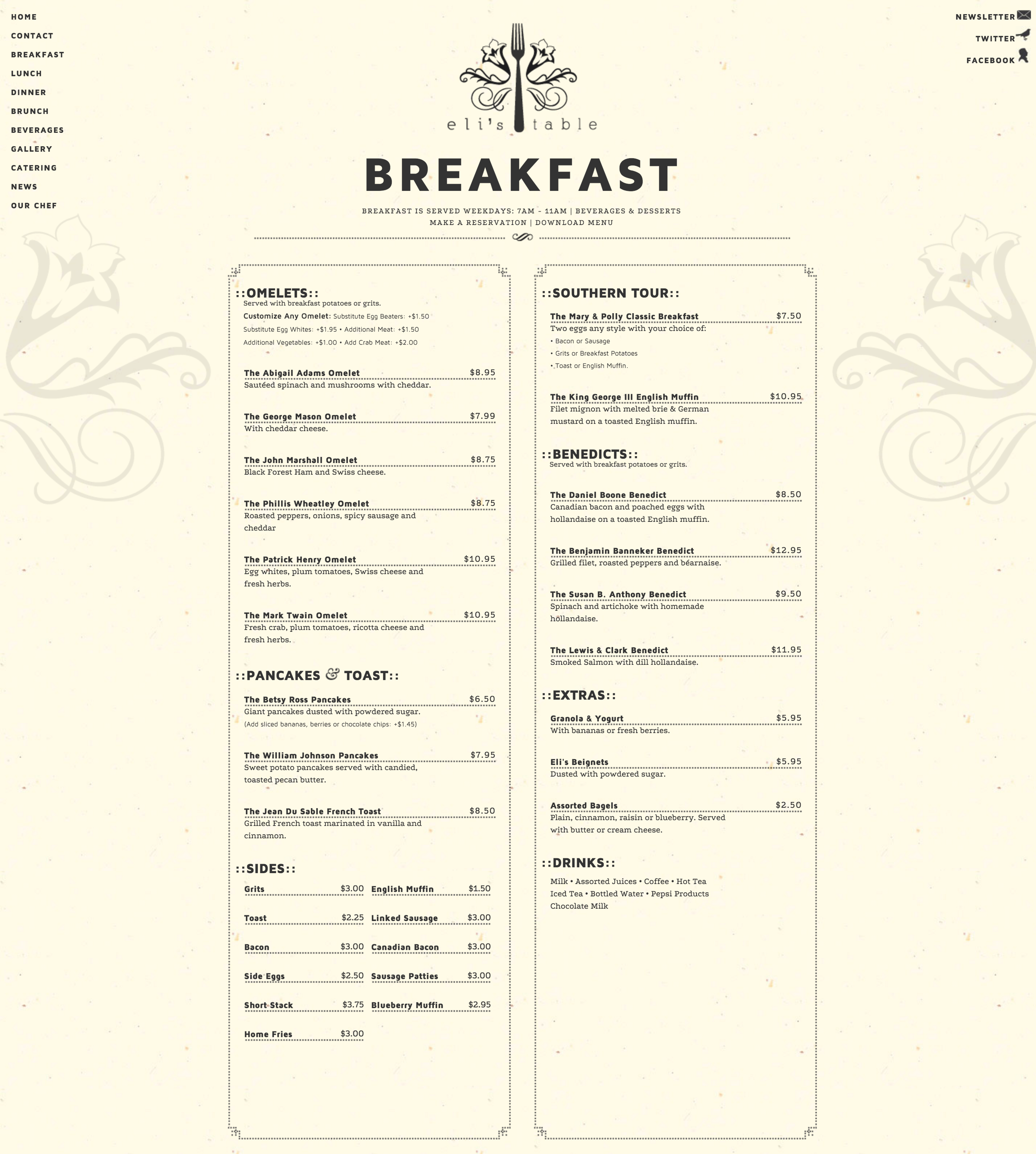 HOME
CONTACT
BREAKFAST
LUNCH
DINNER
BRUNCH
BEVERAGES
GALLERY
CATERING
NEWS
OUR CHEF

NEWSLETTER
TWITTER
FACEBOOK

eli's table

BREAKFAST

BREAKFAST IS SERVED WEEKDAYS: 7AM - 11AM | BEVERAGES & DESSERTS
MAKE A RESERVATION | DOWNLOAD MENU

::OMELETS::
Served with breakfast potatoes or grits.
Customize Any Omelet: Substitute Egg Beaters: +$1.50
Substitute Egg Whites: +$1.95 • Additional Meat: +$1.50
Additional Vegetables: +$1.00 • Add Crab Meat: +$2.00

The Abigail Adams Omelet $8.95
Sautéed spinach and mushrooms with cheddar.

The George Mason Omelet $7.99
With cheddar cheese.

The John Marshall Omelet $8.75
Black Forest Ham and Swiss cheese.

The Phillis Wheatley Omelet $8.75
Roasted peppers, onions, spicy sausage and cheddar

The Patrick Henry Omelet $10.95
Egg whites, plum tomatoes, Swiss cheese and fresh herbs.

The Mark Twain Omelet $10.95
Fresh crab, plum tomatoes, ricotta cheese and fresh herbs.

::PANCAKES & TOAST::

The Betsy Ross Pancakes $6.50
Giant pancakes dusted with powdered sugar.
(Add sliced bananas, berries or chocolate chips: +$1.45)

The William Johnson Pancakes $7.95
Sweet potato pancakes served with candied, toasted pecan butter.

The Jean Du Sable French Toast $8.50
Grilled French toast marinated in vanilla and cinnamon.

::SIDES::

Grits $3.00
Toast $2.25
Bacon $3.00
Side Eggs $2.50
Short Stack $3.75
Home Fries $3.00

English Muffin $1.50
Linked Sausage $3.00
Canadian Bacon $3.00
Sausage Patties $3.00
Blueberry Muffin $2.95

::SOUTHERN TOUR::

The Mary & Polly Classic Breakfast $7.50
Two eggs any style with your choice of:
• Bacon or Sausage
• Grits or Breakfast Potatoes
• Toast or English Muffin.

The King George III English Muffin $10.95
Filet mignon with melted brie & German mustard on a toasted English muffin.

::BENEDICTS::
Served with breakfast potatoes or grits.

The Daniel Boone Benedict $8.50
Canadian bacon and poached eggs with hollandaise on a toasted English muffin.

The Benjamin Banneker Benedict $12.95
Grilled filet, roasted peppers and béarnaise.

The Susan B. Anthony Benedict $9.50
Spinach and artichoke with homemade hollandaise.

The Lewis & Clark Benedict $11.95
Smoked Salmon with dill hollandaise.

::EXTRAS::

Granola & Yogurt $5.95
With bananas or fresh berries.

Eli's Beignets $5.95
Dusted with powdered sugar.

Assorted Bagels $2.50
Plain, cinnamon, raisin or blueberry. Served with butter or cream cheese.

::DRINKS::

Milk • Assorted Juices • Coffee • Hot Tea
Iced Tea • Bottled Water • Pepsi Products
Chocolate Milk